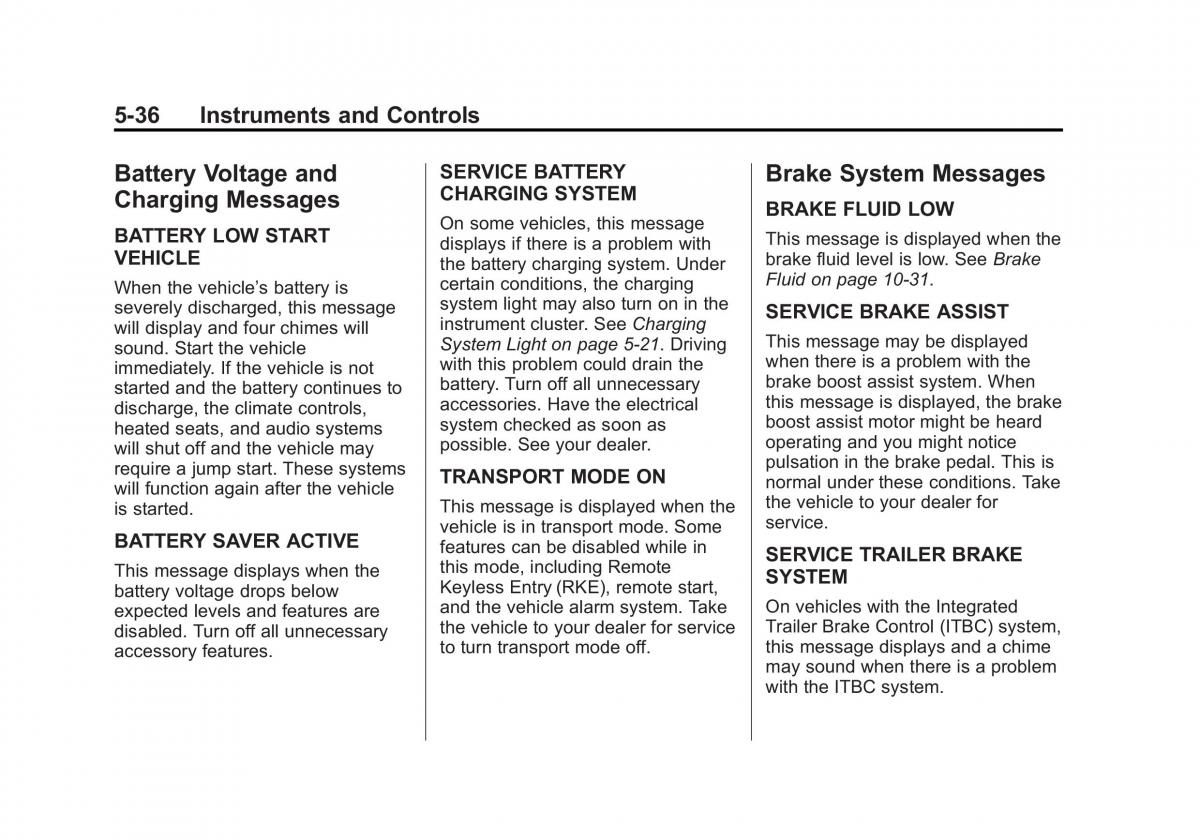 5-36 Instruments and Controls

Battery Voltage and Charging Messages

BATTERY LOW START VEHICLE

When the vehicle's battery is severely discharged, this message will display and four chimes will sound. Start the vehicle immediately. If the vehicle is not started and the battery continues to discharge, the climate controls, heated seats, and audio systems will shut off and the vehicle may require a jump start. These systems will function again after the vehicle is started.

BATTERY SAVER ACTIVE

This message displays when the battery voltage drops below expected levels and features are disabled. Turn off all unnecessary accessory features.

SERVICE BATTERY CHARGING SYSTEM

On some vehicles, this message displays if there is a problem with the battery charging system. Under certain conditions, the charging system light may also turn on in the instrument cluster. See Charging System Light on page 5-21. Driving with this problem could drain the battery. Turn off all unnecessary accessories. Have the electrical system checked as soon as possible. See your dealer.

TRANSPORT MODE ON

This message is displayed when the vehicle is in transport mode. Some features can be disabled while in this mode, including Remote Keyless Entry (RKE), remote start, and the vehicle alarm system. Take the vehicle to your dealer for service to turn transport mode off.

Brake System Messages

BRAKE FLUID LOW

This message is displayed when the brake fluid level is low. See Brake Fluid on page 10-31.

SERVICE BRAKE ASSIST

This message may be displayed when there is a problem with the brake boost assist system. When this message is displayed, the brake boost assist motor might be heard operating and you might notice pulsation in the brake pedal. This is normal under these conditions. Take the vehicle to your dealer for service.

SERVICE TRAILER BRAKE SYSTEM

On vehicles with the Integrated Trailer Brake Control (ITBC) system, this message displays and a chime may sound when there is a problem with the ITBC system.